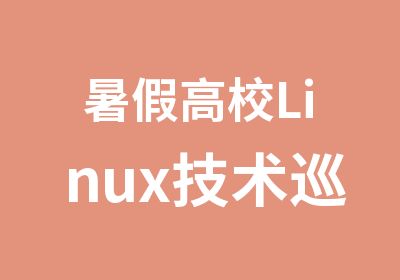 暑假高校Linux技术巡